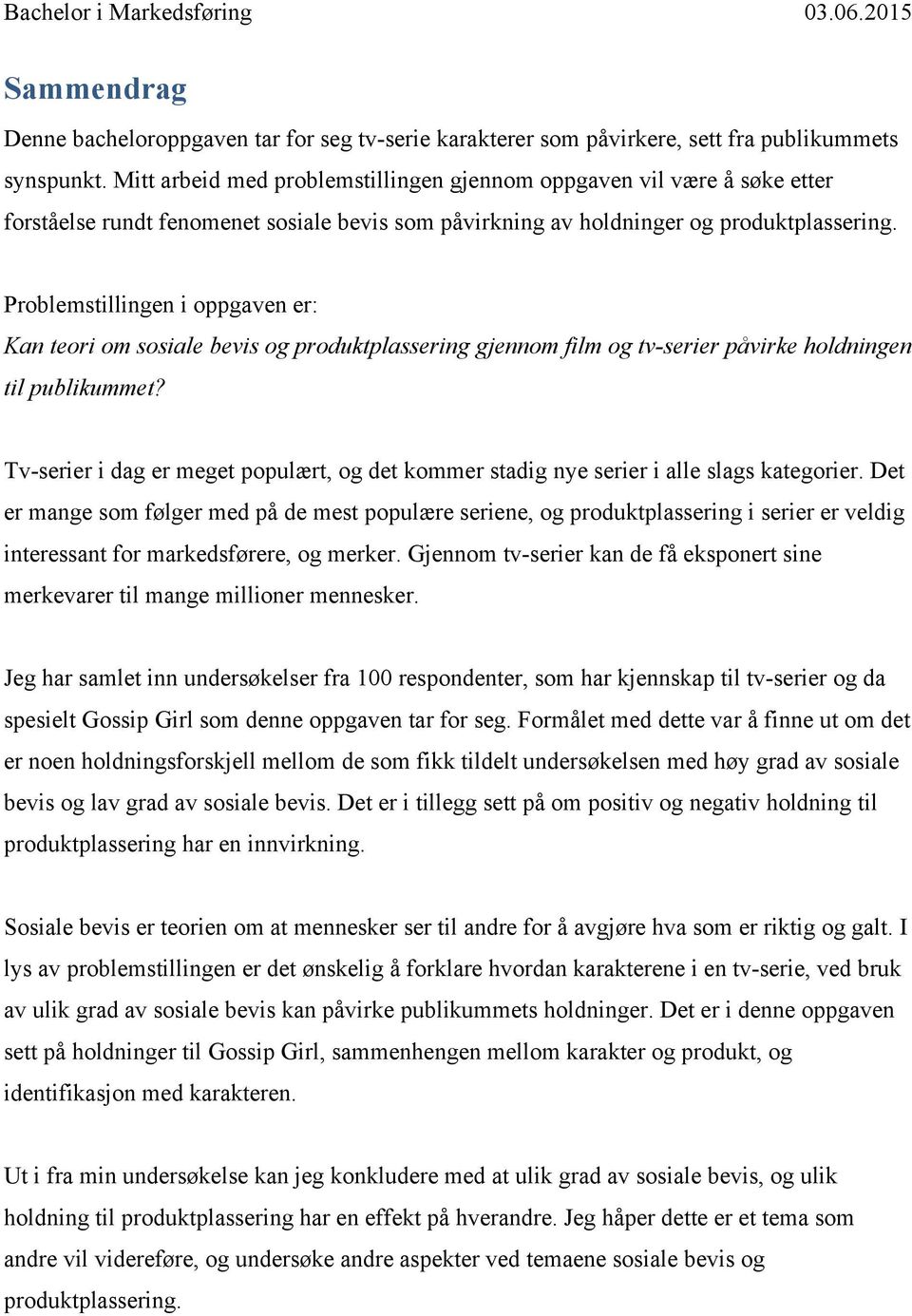 Bachelor i Markedsføring 03.06.2015

Sammendrag

Denne bacheloroppgaven tar for seg tv-serie karakterer som påvirkere, sett fra publikummets synspunkt. Mitt arbeid med problemstillingen gjennom oppgaven vil være å søke etter forståelse rundt fenomenet sosiale bevis som påvirkning av holdninger og produktplassering.

Problemstillingen i oppgaven er:
Kan teori om sosiale bevis og produktplassering gjennom film og tv-serier påvirke holdningen til publikummet?

Tv-serier i dag er meget populært, og det kommer stadig nye serier i alle slags kategorier. Det er mange som følger med på de mest populære seriene, og produktplassering i serier er veldig interessant for markedsførere, og merker. Gjennom tv-serier kan de få eksponert sine merkevarer til mange millioner mennesker.

Jeg har samlet inn undersøkelser fra 100 respondenter, som har kjennskap til tv-serier og da spesielt Gossip Girl som denne oppgaven tar for seg. Formålet med dette var å finne ut om det er noen holdningsforskjell mellom de som fikk tildelt undersøkelsen med høy grad av sosiale bevis og lav grad av sosiale bevis. Det er i tillegg sett på om positiv og negativ holdning til produktplassering har en innvirkning.

Sosiale bevis er teorien om at mennesker ser til andre for å avgjøre hva som er riktig og galt. I lys av problemstillingen er det ønskelig å forklare hvordan karakterene i en tv-serie, ved bruk av ulik grad av sosiale bevis kan påvirke publikummets holdninger. Det er i denne oppgaven sett på holdninger til Gossip Girl, sammenhengen mellom karakter og produkt, og identifikasjon med karakteren.

Ut i fra min undersøkelse kan jeg konkludere med at ulik grad av sosiale bevis, og ulik holdning til produktplassering har en effekt på hverandre. Jeg håper dette er et tema som andre vil videreføre, og undersøke andre aspekter ved temaene sosiale bevis og produktplassering.